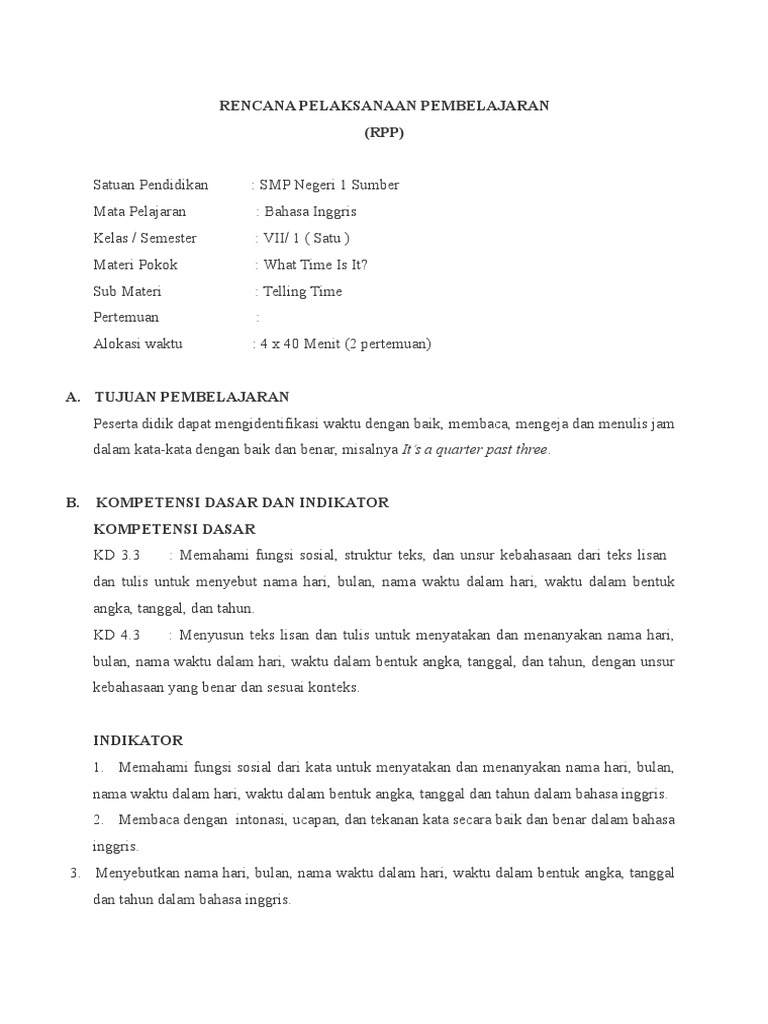 RENCANA PELAKSANAAN PEMBELAJARAN
(RPP)

Satuan Pendidikan : SMP Negeri 1 Sumber
Mata Pelajaran : Bahasa Inggris
Kelas / Semester : VII/ 1 ( Satu )
Materi Pokok : What Time Is It?
Sub Materi : Telling Time
Pertemuan :
Alokasi waktu : 4 x 40 Menit (2 pertemuan)

A. TUJUAN PEMBELAJARAN
Peserta didik dapat mengidentifikasi waktu dengan baik, membaca, mengeja dan menulis jam dalam kata-kata dengan baik dan benar, misalnya It's a quarter past three.

B. KOMPETENSI DASAR DAN INDIKATOR
KOMPETENSI DASAR
KD 3.3 : Memahami fungsi sosial, struktur teks, dan unsur kebahasaan dari teks lisan dan tulis untuk menyebut nama hari, bulan, nama waktu dalam hari, waktu dalam bentuk angka, tanggal, dan tahun.
KD 4.3 : Menyusun teks lisan dan tulis untuk menyatakan dan menanyakan nama hari, bulan, nama waktu dalam hari, waktu dalam bentuk angka, tanggal, dan tahun, dengan unsur kebahasaan yang benar dan sesuai konteks.

INDIKATOR
1. Memahami fungsi sosial dari kata untuk menyatakan dan menanyakan nama hari, bulan, nama waktu dalam hari, waktu dalam bentuk angka, tanggal dan tahun dalam bahasa inggris.
2. Membaca dengan intonasi, ucapan, dan tekanan kata secara baik dan benar dalam bahasa inggris.
3. Menyebutkan nama hari, bulan, nama waktu dalam hari, waktu dalam bentuk angka, tanggal dan tahun dalam bahasa inggris.